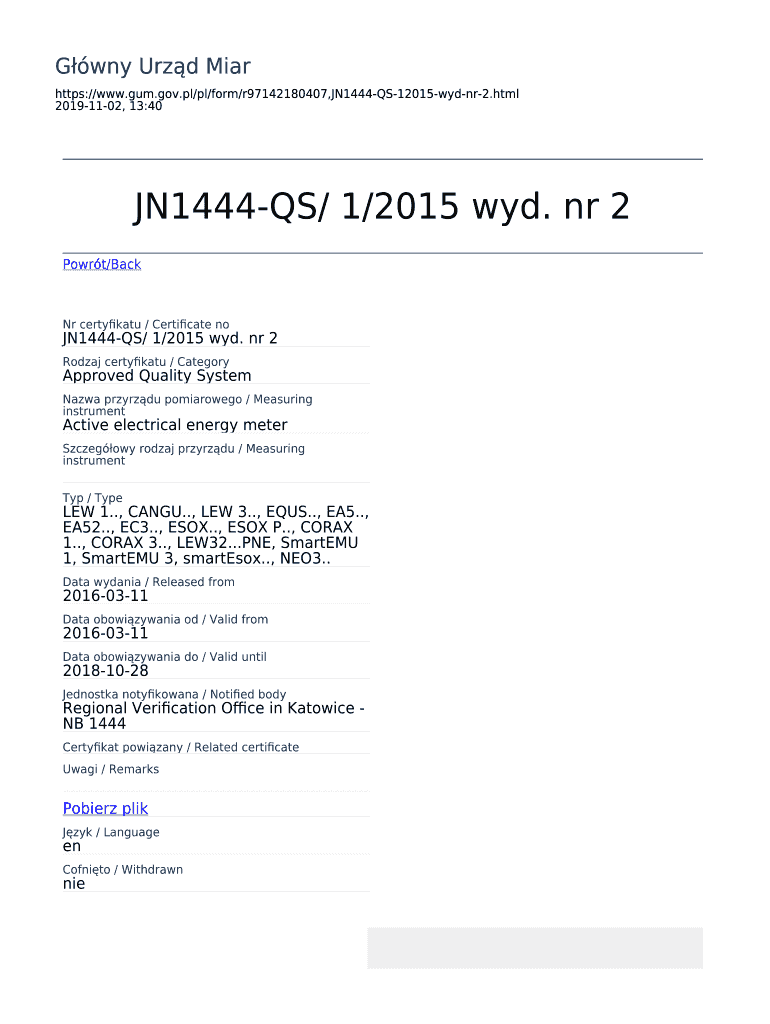 Główny Urząd Miar

https://www.gum.gov.pl/pl/form/r97142180407,JN1444-QS-12015-wyd-nr-2.html
2019-11-02, 13:40

JN1444-QS/ 1/2015 wyd. nr 2

Powrót/Back

Nr certyfikatu / Certificate no
JN1444-QS/ 1/2015 wyd. nr 2

Rodzaj certyfikatu / Category
Approved Quality System

Nazwa przyrządu pomiarowego / Measuring instrument
Active electrical energy meter

Szczegółowy rodzaj przyrządu / Measuring instrument

Typ / Type
LEW 1.., CANGU.., LEW 3.., EQUS.., EA5.., EA52.., EC3.., ESOX.., ESOX P.., CORAX 1.., CORAX 3.., LEW32...PNE, SmartEMU 1, SmartEMU 3, smartEsox.., NEO3..

Data wydania / Released from
2016-03-11

Data obowiązywania od / Valid from
2016-03-11

Data obowiązywania do / Valid until
2018-10-28

Jednostka notyfikowana / Notified body
Regional Verification Office in Katowice - NB 1444

Certyfikat powiązany / Related certificate

Uwagi / Remarks

Pobierz plik

Język / Language
en

Cofnięto / Withdrawn
nie